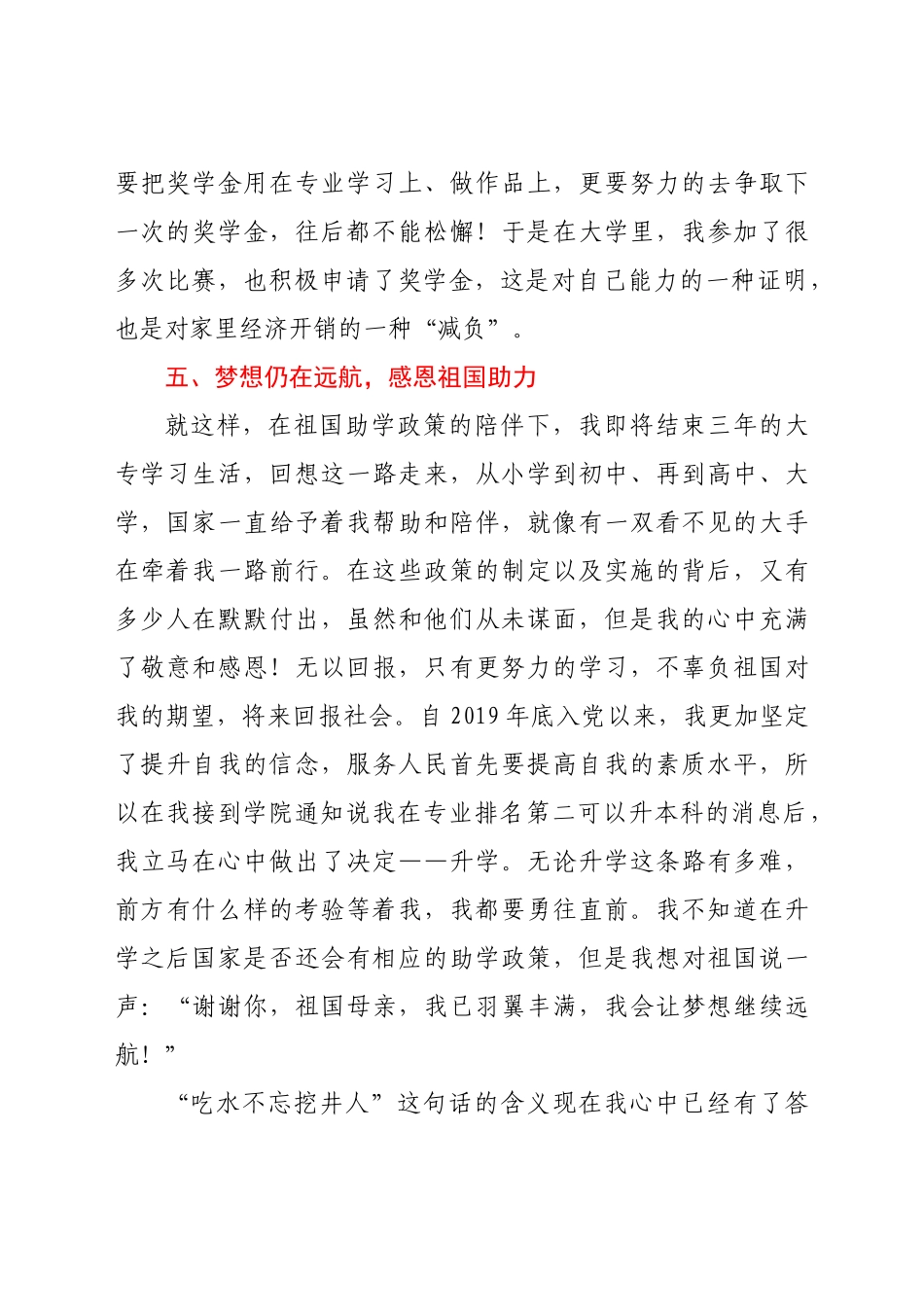 要把奖学金用在专业学习上、做作品上，更要努力的去争取下一次的奖学金，往后都不能松懈！于是在大学里，我参加了很多次比赛，也积极申请了奖学金，这是对自己能力的一种证明，也是对家里经济开销的一种“减负”。

五、梦想仍在远航，感恩祖国助力

就这样，在祖国助学政策的陪伴下，我即将结束三年的大专学习生活，回想这一路走来，从小学到初中、再到高中、大学，国家一直给予着我帮助和陪伴，就像有一双看不见的大手在牵着我一路前行。在这些政策的制定以及实施的背后，又有多少人在默默付出，虽然和他们从未谋面，但是我的心中充满了敬意和感恩！无以回报，只有更努力的学习，不辜负祖国对我的期望，将来回报社会。自 2019 年底入党以来，我更加坚定了提升自我的信念，服务人民首先要提高自我的素质水平，所以在我接到学院通知说我在专业排名第二可以升本科的消息后，我立马在心中做出了决定——升学。无论升学这条路有多难，前方有什么样的考验等着我，我都要勇往直前。我不知道在升学之后国家是否还会有相应的助学政策，但是我想对祖国说一声：“谢谢你，祖国母亲，我已羽翼丰满，我会让梦想继续远航！”

“吃水不忘挖井人”这句话的含义现在我心中已经有了答